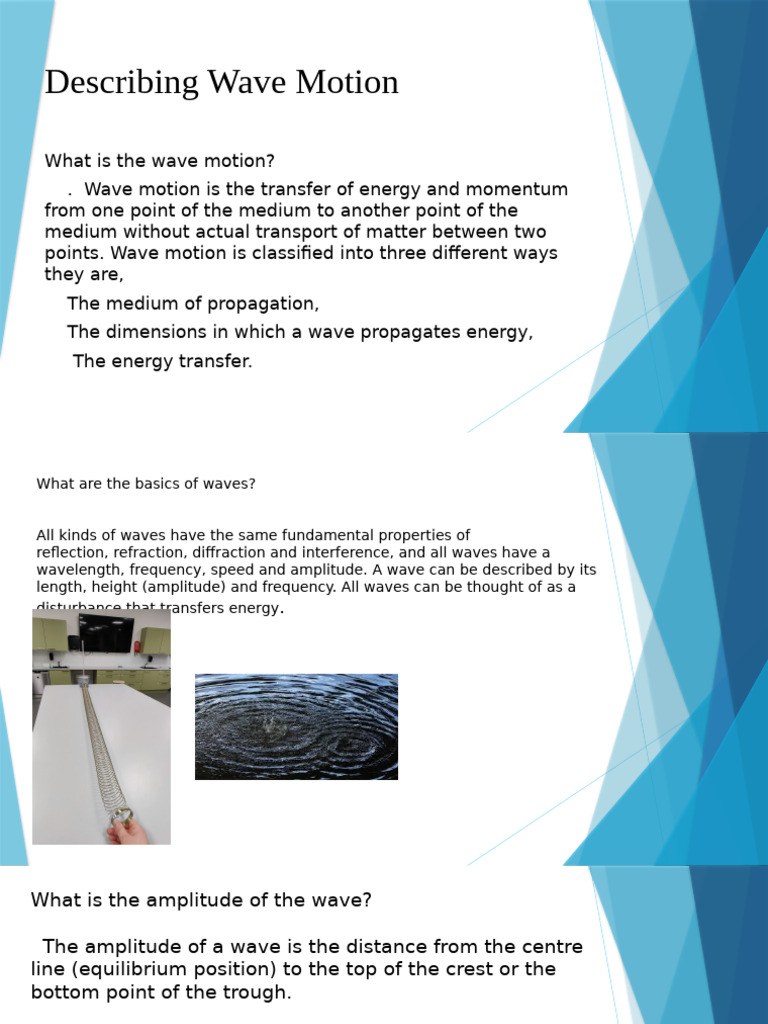 Describing Wave Motion

What is the wave motion?

. Wave motion is the transfer of energy and momentum from one point of the medium to another point of the medium without actual transport of matter between two points. Wave motion is classified into three different ways they are,

The medium of propagation,

The dimensions in which a wave propagates energy,

The energy transfer.

What are the basics of waves?

All kinds of waves have the same fundamental properties of reflection, refraction, diffraction and interference, and all waves have a wavelength, frequency, speed and amplitude. A wave can be described by its length, height (amplitude) and frequency. All waves can be thought of as a disturbance that transfers energy.

What is the amplitude of the wave?

The amplitude of a wave is the distance from the centre line (equilibrium position) to the top of the crest or the bottom point of the trough.